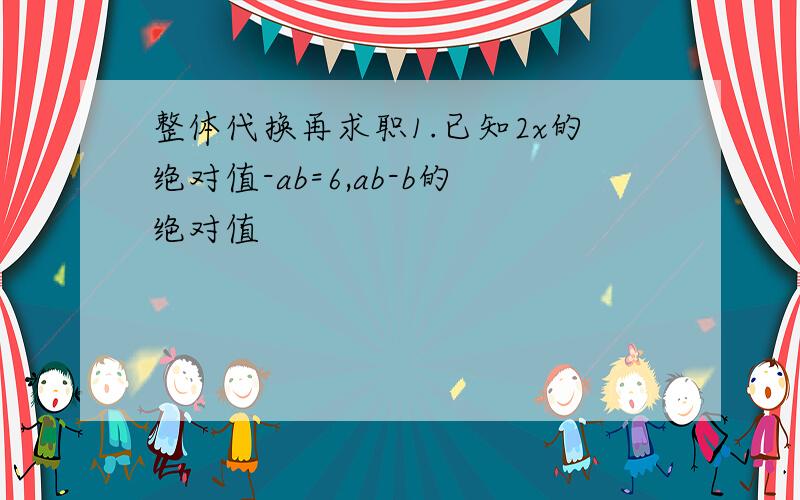 整体代换再求职1.已知2x的绝对值-ab=6,ab-b的绝对值